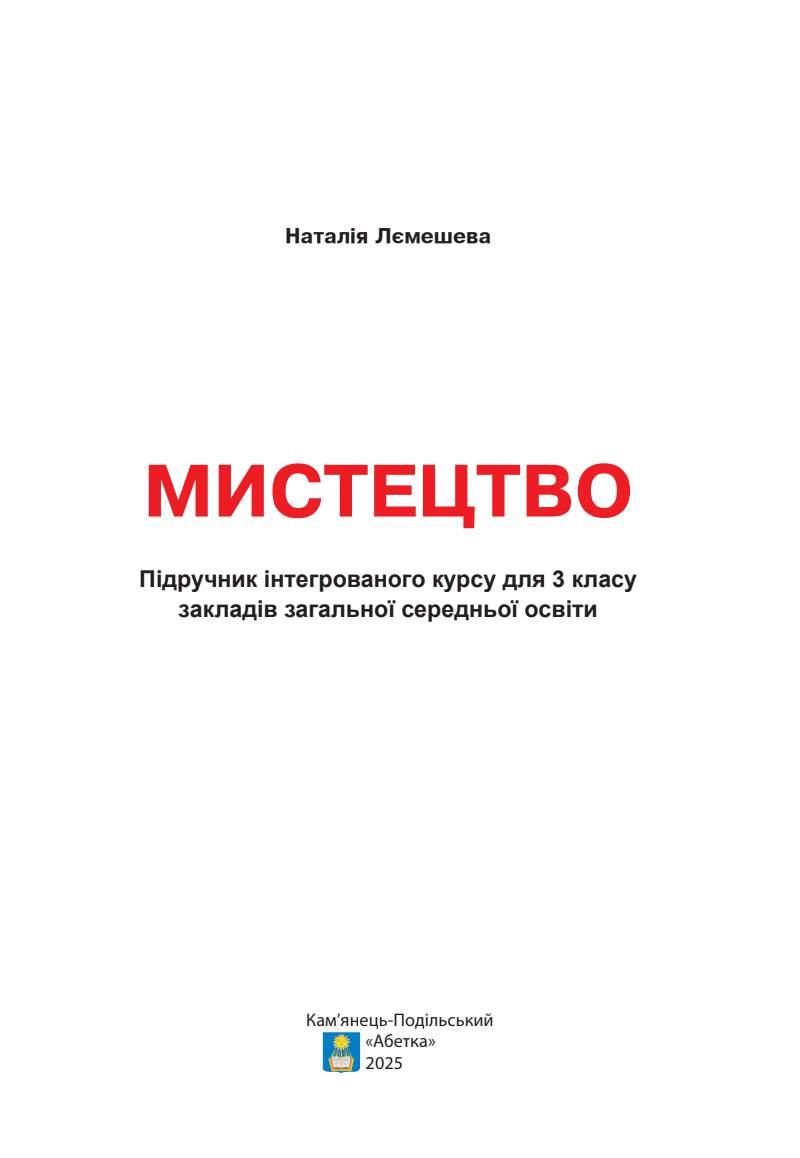 Наталія Лємешева

МИСТЕЦТВО

Підручник інтегрованого курсу для 3 класу закладів загальної середньої освіти

Кам’янець-Подільський
«Абетка»
2025